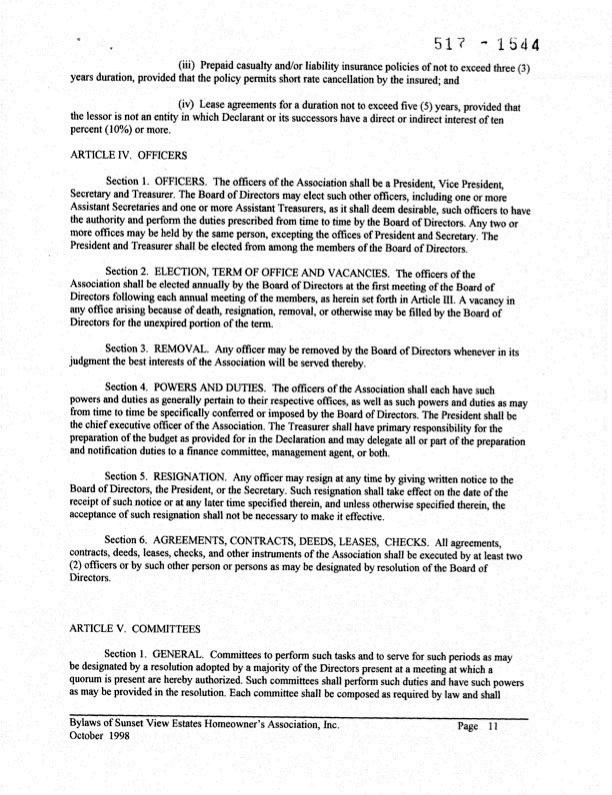 517 - 1544

(iii) Prepaid casualty and/or liability insurance policies of not to exceed three (3) years duration, provided that the policy permits short rate cancellation by the insured; and

(iv) Lease agreements for a duration not to exceed five (5) years, provided that the lessor is not an entity in which Declarant or its successors have a direct or indirect interest of ten percent (10%) or more.

ARTICLE IV. OFFICERS

Section 1. OFFICERS. The officers of the Association shall be a President, Vice President, Secretary and Treasurer. The Board of Directors may elect such other officers, including one or more Assistant Secretaries and one or more Assistant Treasurers, as it shall deem desirable, such officers to have the authority and perform the duties prescribed from time to time by the Board of Directors. Any two or more offices may be held by the same person, excepting the offices of President and Secretary. The President and Treasurer shall be elected from among the members of the Board of Directors.

Section 2. ELECTION, TERM OF OFFICE AND VACANCIES. The officers of the Association shall be elected annually by the Board of Directors at the first meeting of the Board of Directors following each annual meeting of the members, as herein set forth in Article III. A vacancy in any office arising because of death, resignation, removal, or otherwise may be filled by the Board of Directors for the unexpired portion of the term.

Section 3. REMOVAL. Any officer may be removed by the Board of Directors whenever in its judgment the best interests of the Association will be served thereby.

Section 4. POWERS AND DUTIES. The officers of the Association shall each have such powers and duties as generally pertain to their respective offices, as well as such powers and duties as may from time to time be specifically conferred or imposed by the Board of Directors. The President shall be the chief executive officer of the Association. The Treasurer shall have primary responsibility for the preparation of the budget as provided for in the Declaration and may delegate all or part of the preparation and notification duties to a finance committee, management agent, or both.

Section 5. RESIGNATION. Any officer may resign at any time by giving written notice to the Board of Directors, the President, or the Secretary. Such resignation shall take effect on the date of the receipt of such notice or at any later time specified therein, and unless otherwise specified therein, the acceptance of such resignation shall not be necessary to make it effective.

Section 6. AGREEMENTS, CONTRACTS, DEEDS, LEASES, CHECKS. All agreements, contracts, deeds, leases, checks, and other instruments of the Association shall be executed by at least two (2) officers or by such other person or persons as may be designated by resolution of the Board of Directors.

ARTICLE V. COMMITTEES

Section 1. GENERAL. Committees to perform such tasks and to serve for such periods as may be designated by a resolution adopted by a majority of the Directors present at a meeting at which a quorum is present are hereby authorized. Such committees shall perform such duties and have such powers as may be provided in the resolution. Each committee shall be composed as required by law and shall

Bylaws of Sunset View Estates Homeowner's Association, Inc.
October 1998

Page 11